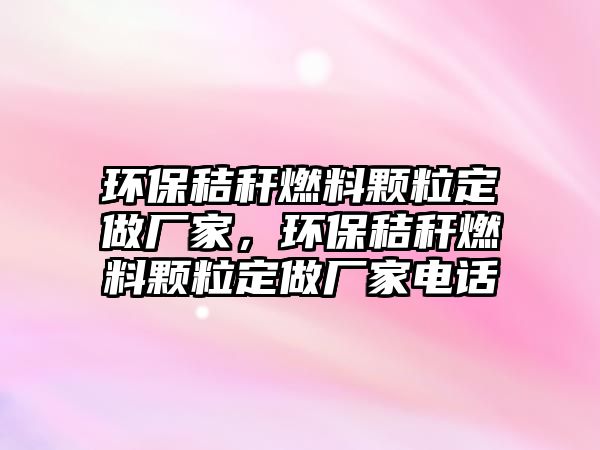 环保秸秆燃料颗粒定做厂家，环保秸秆燃料颗粒定做厂家电话